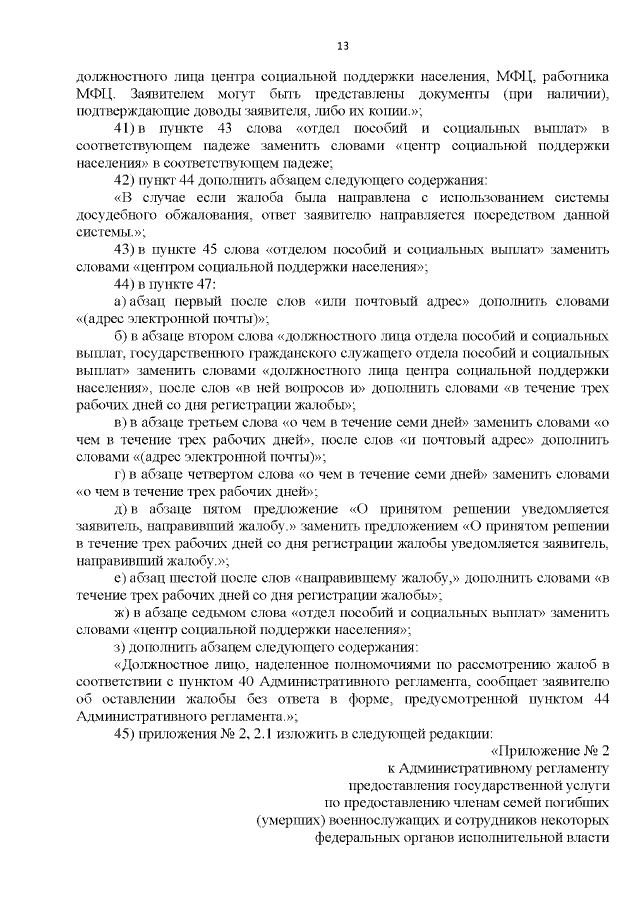 13

должностного лица центра социальной поддержки населения, МФЦ, работника МФЦ. Заявителем могут быть представлены документы (при наличии), подтверждающие доводы заявителя, либо их копии.»;

41) в пункте 43 слова «отдел пособий и социальных выплат» в соответствующем падеже заменить словами «центр социальной поддержки населения» в соответствующем падеже;

42) пункт 44 дополнить абзацем следующего содержания:

«В случае если жалоба была направлена с использованием системы досудебного обжалования, ответ заявителю направляется посредством данной системы.»;

43) в пункте 45 слова «отделом пособий и социальных выплат» заменить словами «центром социальной поддержки населения»;

44) в пункте 47:

а) абзац первый после слов «или почтовый адрес» дополнить словами «(адрес электронной почты)»;

б) в абзаце втором слова «должностного лица отдела пособий и социальных выплат, государственного гражданского служащего отдела пособий и социальных выплат» заменить словами «должностного лица центра социальной поддержки населения», после слов «в ней вопросов и» дополнить словами «в течение трех рабочих дней со дня регистрации жалобы»;

в) в абзаце третьем слова «о чем в течение семи дней» заменить словами «о чем в течение трех рабочих дней», после слов «и почтовый адрес» дополнить словами «(адрес электронной почты)»;

г) в абзаце четвертом слова «о чем в течение семи дней» заменить словами «о чем в течение трех рабочих дней»;

д) в абзаце пятом предложение «О принятом решении уведомляется заявитель, направивший жалобу.» заменить предложением «О принятом решении в течение трех рабочих дней со дня регистрации жалобы уведомляется заявитель, направивший жалобу.»;

е) абзац шестой после слов «направившему жалобу,» дополнить словами «в течение трех рабочих дней со дня регистрации жалобы»;

ж) в абзаце седьмом слова «отдел пособий и социальных выплат» заменить словами «центр социальной поддержки населения»;

з) дополнить абзацем следующего содержания:

«Должностное лицо, наделенное полномочиями по рассмотрению жалоб в соответствии с пунктом 40 Административного регламента, сообщает заявителю об оставлении жалобы без ответа в форме, предусмотренной пунктом 44 Административного регламента.»;

45) приложения № 2, 2.1 изложить в следующей редакции:

«Приложение № 2
к Административному регламенту
предоставления государственной услуги
по предоставлению членам семей погибших
(умерших) военнослужащих и сотрудников некоторых
федеральных органов исполнительной власти